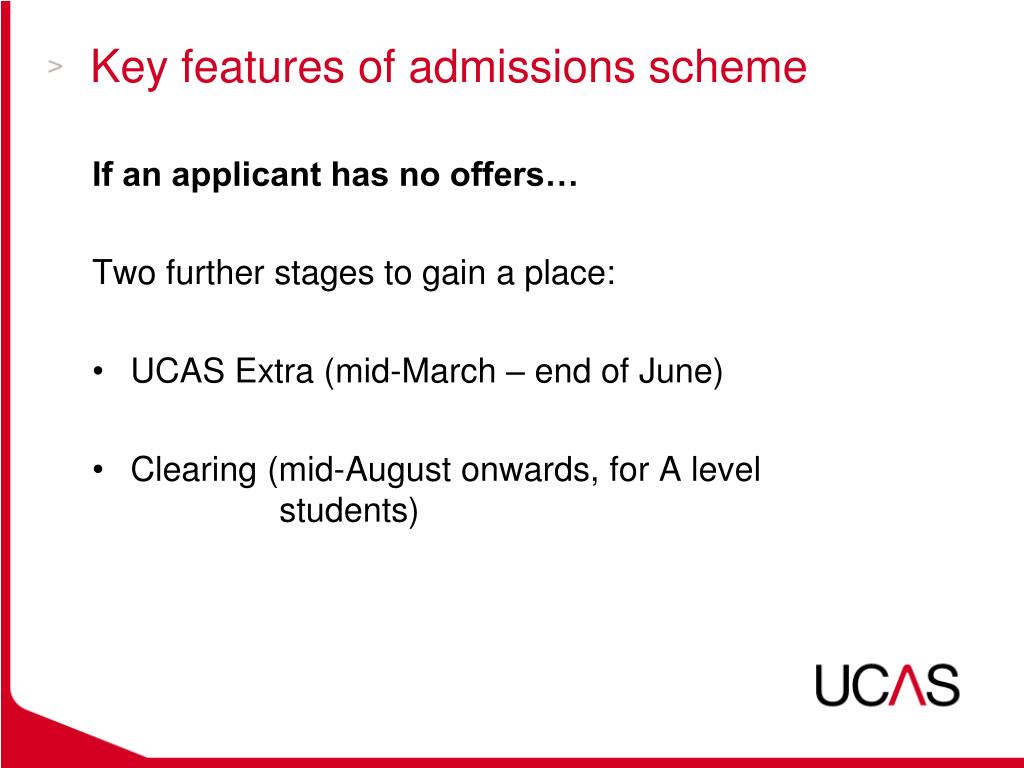 > Key features of admissions scheme

If an applicant has no offers…

Two further stages to gain a place:

• UCAS Extra (mid-March – end of June)

• Clearing (mid-August onwards, for A level students)

UCAS